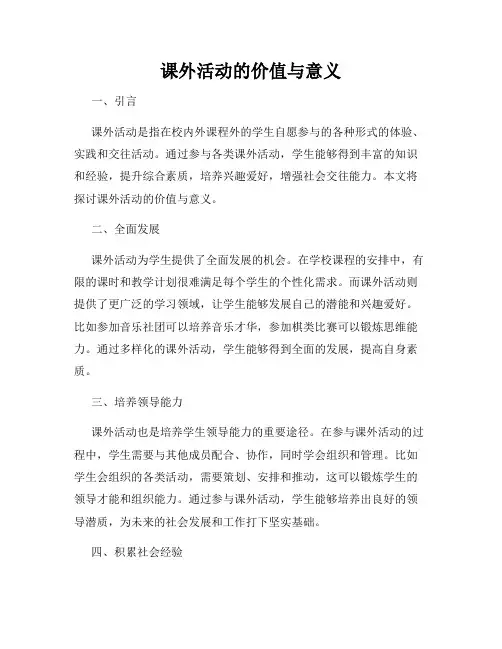 课外活动的价值与意义

一、引言

课外活动是指在校内外课程外的学生自愿参与的各种形式的体验、实践和交往活动。通过参与各类课外活动，学生能够得到丰富的知识和经验，提升综合素质，培养兴趣爱好，增强社会交往能力。本文将探讨课外活动的价值与意义。

二、全面发展

课外活动为学生提供了全面发展的机会。在学校课程的安排中，有限的课时和教学计划很难满足每个学生的个性化需求。而课外活动则提供了更广泛的学习领域，让学生能够发展自己的潜能和兴趣爱好。比如参加音乐社团可以培养音乐才华，参加棋类比赛可以锻炼思维能力。通过多样化的课外活动，学生能够得到全面的发展，提高自身素质。

三、培养领导能力

课外活动也是培养学生领导能力的重要途径。在参与课外活动的过程中，学生需要与其他成员配合、协作，同时学会组织和管理。比如学生会组织的各类活动，需要策划、安排和推动，这可以锻炼学生的领导才能和组织能力。通过参与课外活动，学生能够培养出良好的领导潜质，为未来的社会发展和工作打下坚实基础。

四、积累社会经验